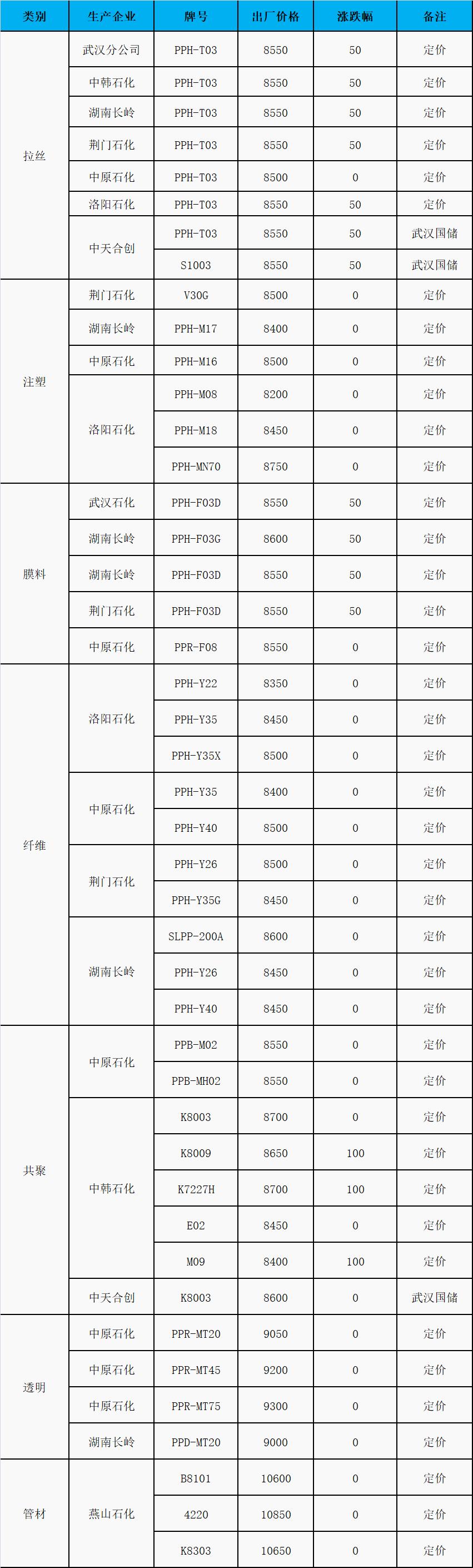 | 类别 | 生产企业 | 牌号 | 出厂价格 | 涨跌幅 | 备注 |
|---|---|---|---|---|---|
| 拉丝 | 武汉分公司 | PPH-T03 | 8550 | 50 | 定价 |
|  | 中韩石化 | PPH-T03 | 8550 | 50 | 定价 |
|  | 湖南长岭 | PPH-T03 | 8550 | 50 | 定价 |
|  | 荆门石化 | PPH-T03 | 8550 | 50 | 定价 |
|  | 中原石化 | PPH-T03 | 8500 | 0 | 定价 |
|  | 洛阳石化 | PPH-T03 | 8550 | 50 | 定价 |
|  | 中天合创 | PPH-T03 | 8550 | 50 | 武汉国储 |
|  |  | S1003 | 8550 | 50 | 武汉国储 |
| 注塑 | 荆门石化 | V30G | 8500 | 0 | 定价 |
|  | 湖南长岭 | PPH-M17 | 8400 | 0 | 定价 |
|  | 中原石化 | PPH-M16 | 8500 | 0 | 定价 |
|  | 洛阳石化 | PPH-M08 | 8200 | 0 | 定价 |
|  |  | PPH-M18 | 8450 | 0 | 定价 |
|  |  | PPH-MN70 | 8750 | 0 | 定价 |
| 膜料 | 武汉石化 | PPH-F03D | 8550 | 50 | 定价 |
|  | 湖南长岭 | PPH-F03G | 8600 | 50 | 定价 |
|  | 湖南长岭 | PPH-F03D | 8550 | 50 | 定价 |
|  | 荆门石化 | PPH-F03D | 8550 | 50 | 定价 |
|  | 中原石化 | PPR-F08 | 8550 | 0 | 定价 |
| 纤维 | 洛阳石化 | PPH-Y22 | 8350 | 0 | 定价 |
|  |  | PPH-Y35 | 8450 | 0 | 定价 |
|  |  | PPH-Y35X | 8500 | 0 | 定价 |
|  | 中原石化 | PPH-Y35 | 8400 | 0 | 定价 |
|  |  | PPH-Y40 | 8500 | 0 | 定价 |
|  | 荆门石化 | PPH-Y26 | 8500 | 0 | 定价 |
|  |  | PPH-Y35G | 8450 | 0 | 定价 |
|  | 湖南长岭 | SLPP-200A | 8600 | 0 | 定价 |
|  |  | PPH-Y26 | 8450 | 0 | 定价 |
|  |  | PPH-Y40 | 8450 | 0 | 定价 |
| 共聚 | 中原石化 | PPB-M02 | 8550 | 0 | 定价 |
|  |  | PPB-MH02 | 8550 | 0 | 定价 |
|  | 中韩石化 | K8003 | 8700 | 0 | 定价 |
|  |  | K8009 | 8650 | 100 | 定价 |
|  |  | K7227H | 8700 | 100 | 定价 |
|  |  | E02 | 8450 | 0 | 定价 |
|  |  | M09 | 8400 | 100 | 定价 |
|  | 中天合创 | K8003 | 8600 | 0 | 武汉国储 |
| 透明 | 中原石化 | PPR-MT20 | 9050 | 0 | 定价 |
|  | 中原石化 | PPR-MT45 | 9200 | 0 | 定价 |
|  | 中原石化 | PPR-MT75 | 9300 | 0 | 定价 |
|  | 湖南长岭 | PPD-MT20 | 9000 | 0 | 定价 |
| 管材 | 燕山石化 | B8101 | 10600 | 0 | 定价 |
|  |  | 4220 | 10850 | 0 | 定价 |
|  |  | K8303 | 10650 | 0 | 定价 |